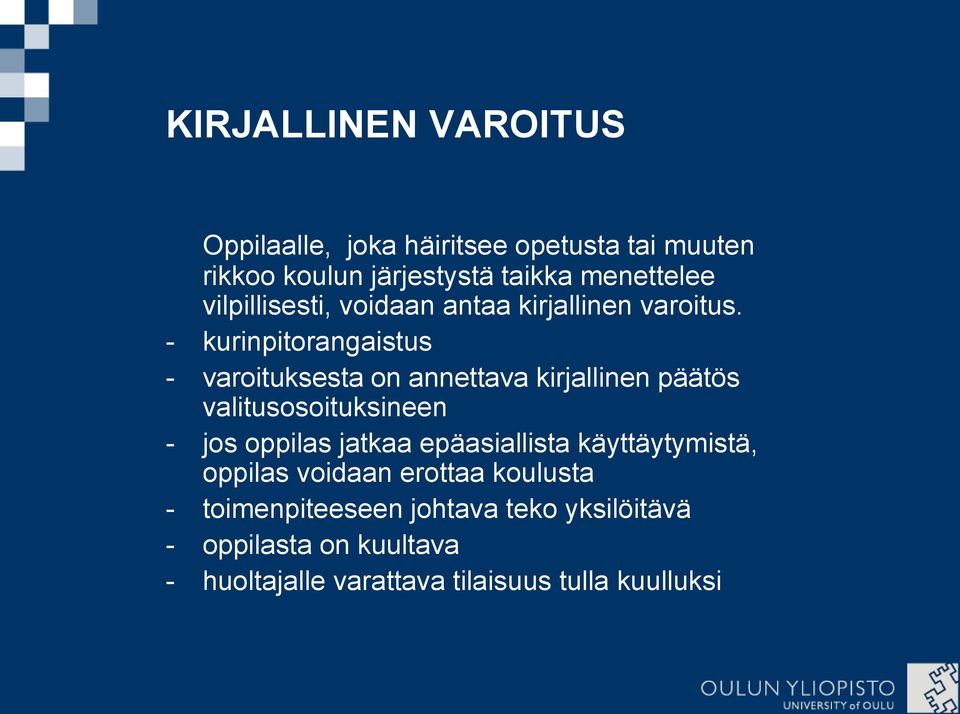 KIRJALLINEN VAROITUS

Oppilaalle, joka häiritsee opetusta tai muuten rikkoo koulun järjestystä taikka menettelee vilpillisesti, voidaan antaa kirjallinen varoitus.

- kurinpitorangaistus
- varoituksesta on annettava kirjallinen päätös valitusosoituksineen
- jos oppilas jatkaa epäasiallista käyttäytymistä, oppilas voidaan erottaa koulusta
- toimenpiteeseen johtava teko yksilöitävä
- oppilasta on kuultava
- huoltajalle varattava tilaisuus tulla kuulluksi

OULUN YLIOPISTO
UNIVERSITY of OULU